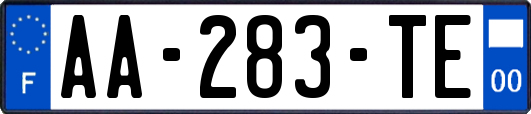 F
AA-283-TE
00